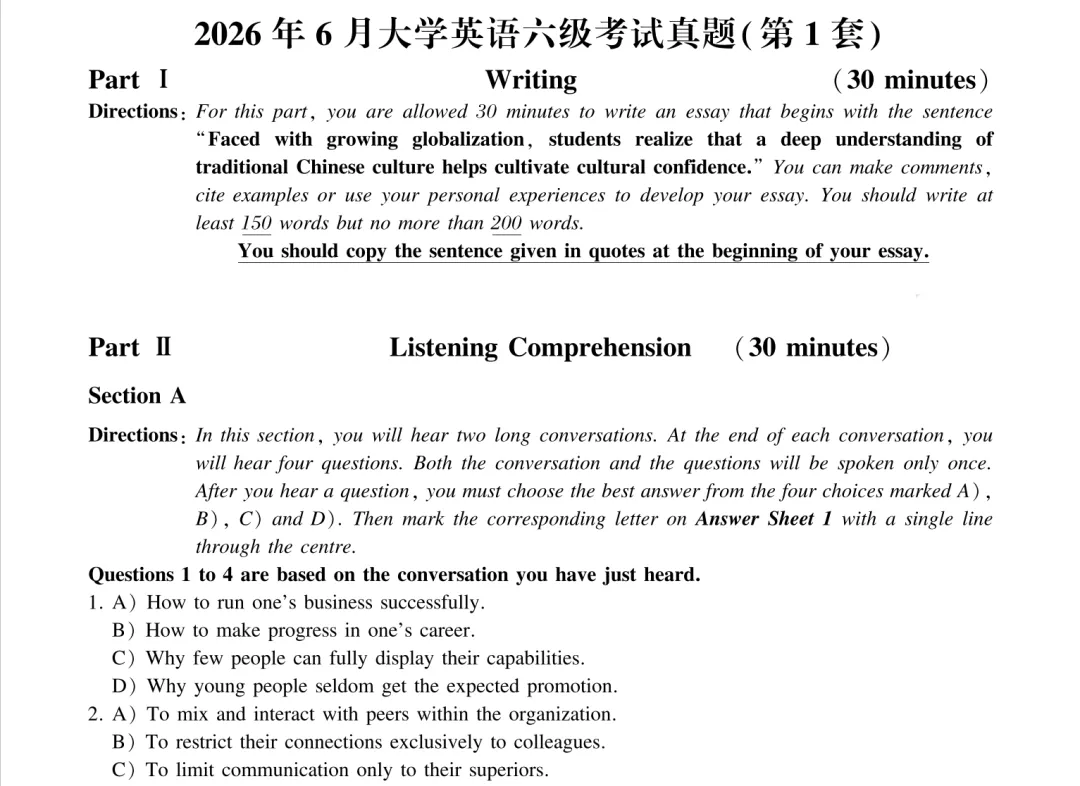 2026年6月大学英语六级考试真题(第1套)

Part Ⅰ Writing (30 minutes)

Directions: For this part, you are allowed 30 minutes to write an essay that begins with the sentence "Faced with growing globalization, students realize that a deep understanding of traditional Chinese culture helps cultivate cultural confidence." You can make comments, cite examples or use your personal experiences to develop your essay. You should write at least 150 words but no more than 200 words.

You should copy the sentence given in quotes at the beginning of your essay.

Part Ⅱ Listening Comprehension (30 minutes)

Section A

Directions: In this section, you will hear two long conversations. At the end of each conversation, you will hear four questions. Both the conversation and the questions will be spoken only once. After you hear a question, you must choose the best answer from the four choices marked A), B), C) and D). Then mark the corresponding letter on Answer Sheet 1 with a single line through the centre.

Questions 1 to 4 are based on the conversation you have just heard.

1. A) How to run one's business successfully.
B) How to make progress in one's career.
C) Why few people can fully display their capabilities.
D) Why young people seldom get the expected promotion.
2. A) To mix and interact with peers within the organization.
B) To restrict their connections exclusively to colleagues.
C) To limit communication only to their superiors.